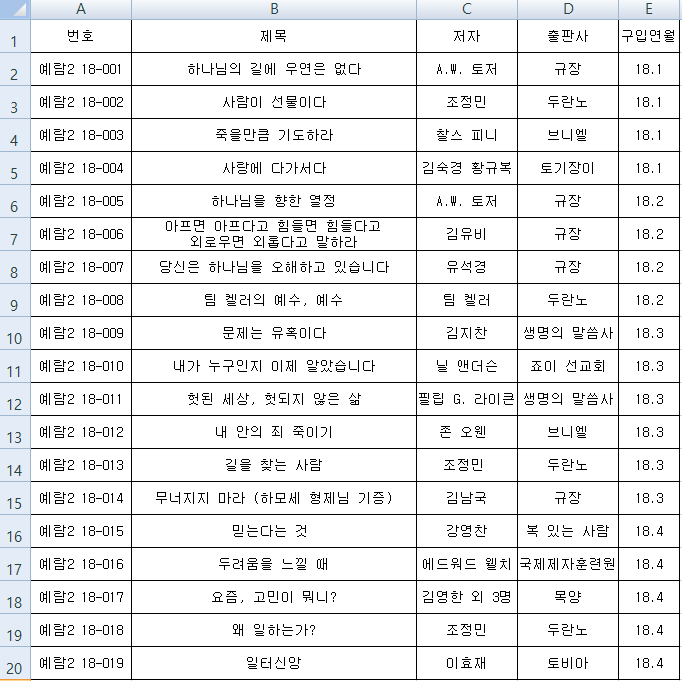 | | A | B | C | D | E |
|---|---|---|---|---|---|
| 1 | 번호 | 제목 | 저자 | 출판사 | 구입연월 |
| 2 | 예람2 18-001 | 하나님의 길에 우연은 없다 | A.W. 토저 | 규장 | 18.1 |
| 3 | 예람2 18-002 | 사람이 선물이다 | 조정민 | 두란노 | 18.1 |
| 4 | 예람2 18-003 | 죽을만큼 기도하라 | 찰스 피니 | 브니엘 | 18.1 |
| 5 | 예람2 18-004 | 사랑에 다가서다 | 김숙경 황규복 | 토기장이 | 18.1 |
| 6 | 예람2 18-005 | 하나님을 향한 열정 | A.W. 토저 | 규장 | 18.2 |
| 7 | 예람2 18-006 | 아프면 아프다고 힘들면 힘들다고 외로우면 외롭다고 말하라 | 김유비 | 규장 | 18.2 |
| 8 | 예람2 18-007 | 당신은 하나님을 오해하고 있습니다 | 유석경 | 규장 | 18.2 |
| 9 | 예람2 18-008 | 팀 켈러의 예수, 예수 | 팀 켈러 | 두란노 | 18.2 |
| 10 | 예람2 18-009 | 문제는 유혹이다 | 김지찬 | 생명의 말씀사 | 18.3 |
| 11 | 예람2 18-010 | 내가 누구인지 이제 알았습니다 | 닐 앤더슨 | 죠이 선교회 | 18.3 |
| 12 | 예람2 18-011 | 헛된 세상, 헛되지 않은 삶 | 필립 G. 라이큰 | 생명의 말씀사 | 18.3 |
| 13 | 예람2 18-012 | 내 안의 죄 죽이기 | 존 오웬 | 브니엘 | 18.3 |
| 14 | 예람2 18-013 | 길을 찾는 사람 | 조정민 | 두란노 | 18.3 |
| 15 | 예람2 18-014 | 무너지지 마라 (하모세 형제님 기증) | 김남국 | 규장 | 18.3 |
| 16 | 예람2 18-015 | 믿는다는 것 | 강영찬 | 복 있는 사람 | 18.4 |
| 17 | 예람2 18-016 | 두려움을 느낄 때 | 에드워드 웰치 | 국제제자훈련원 | 18.4 |
| 18 | 예람2 18-017 | 요즘, 고민이 뭐니? | 김영한 외 3명 | 목양 | 18.4 |
| 19 | 예람2 18-018 | 왜 일하는가? | 조정민 | 두란노 | 18.4 |
| 20 | 예람2 18-019 | 일터신앙 | 이효재 | 토비아 | 18.4 |